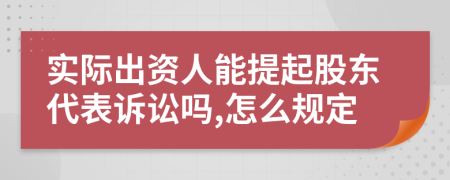 实际出资人能提起股东代表诉讼吗,怎么规定